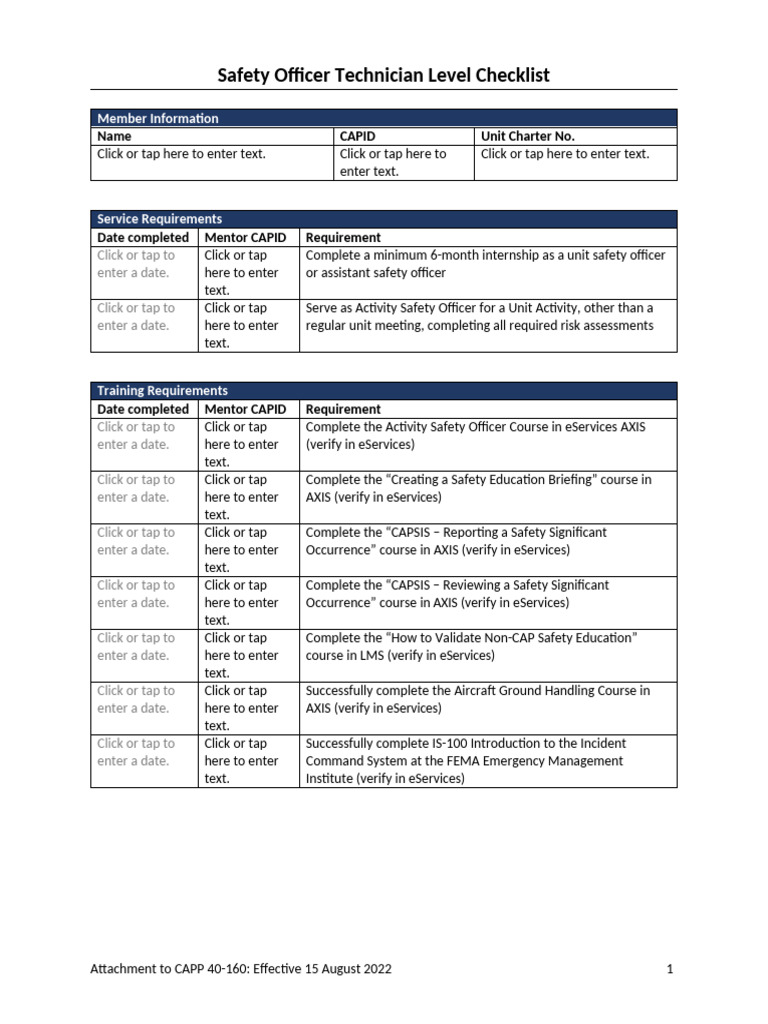 Safety Officer Technician Level Checklist

| Member Information | | |
|---|---|---|
| Name | CAPID | Unit Charter No. |
| Click or tap here to enter text. | Click or tap here to enter text. | Click or tap here to enter text. |

| Service Requirements | | |
|---|---|---|
| Date completed | Mentor CAPID | Requirement |
| Click or tap to enter a date. | Click or tap here to enter text. | Complete a minimum 6-month internship as a unit safety officer or assistant safety officer |
| Click or tap to enter a date. | Click or tap here to enter text. | Serve as Activity Safety Officer for a Unit Activity, other than a regular unit meeting, completing all required risk assessments |

| Training Requirements | | |
|---|---|---|
| Date completed | Mentor CAPID | Requirement |
| Click or tap to enter a date. | Click or tap here to enter text. | Complete the Activity Safety Officer Course in eServices AXIS (verify in eServices) |
| Click or tap to enter a date. | Click or tap here to enter text. | Complete the "Creating a Safety Education Briefing" course in AXIS (verify in eServices) |
| Click or tap to enter a date. | Click or tap here to enter text. | Complete the "CAPSIS – Reporting a Safety Significant Occurrence" course in AXIS (verify in eServices) |
| Click or tap to enter a date. | Click or tap here to enter text. | Complete the "CAPSIS – Reviewing a Safety Significant Occurrence" course in AXIS (verify in eServices) |
| Click or tap to enter a date. | Click or tap here to enter text. | Complete the "How to Validate Non-CAP Safety Education" course in LMS (verify in eServices) |
| Click or tap to enter a date. | Click or tap here to enter text. | Successfully complete the Aircraft Ground Handling Course in AXIS (verify in eServices) |
| Click or tap to enter a date. | Click or tap here to enter text. | Successfully complete IS-100 Introduction to the Incident Command System at the FEMA Emergency Management Institute (verify in eServices) |

Attachment to CAPP 40-160: Effective 15 August 2022 1